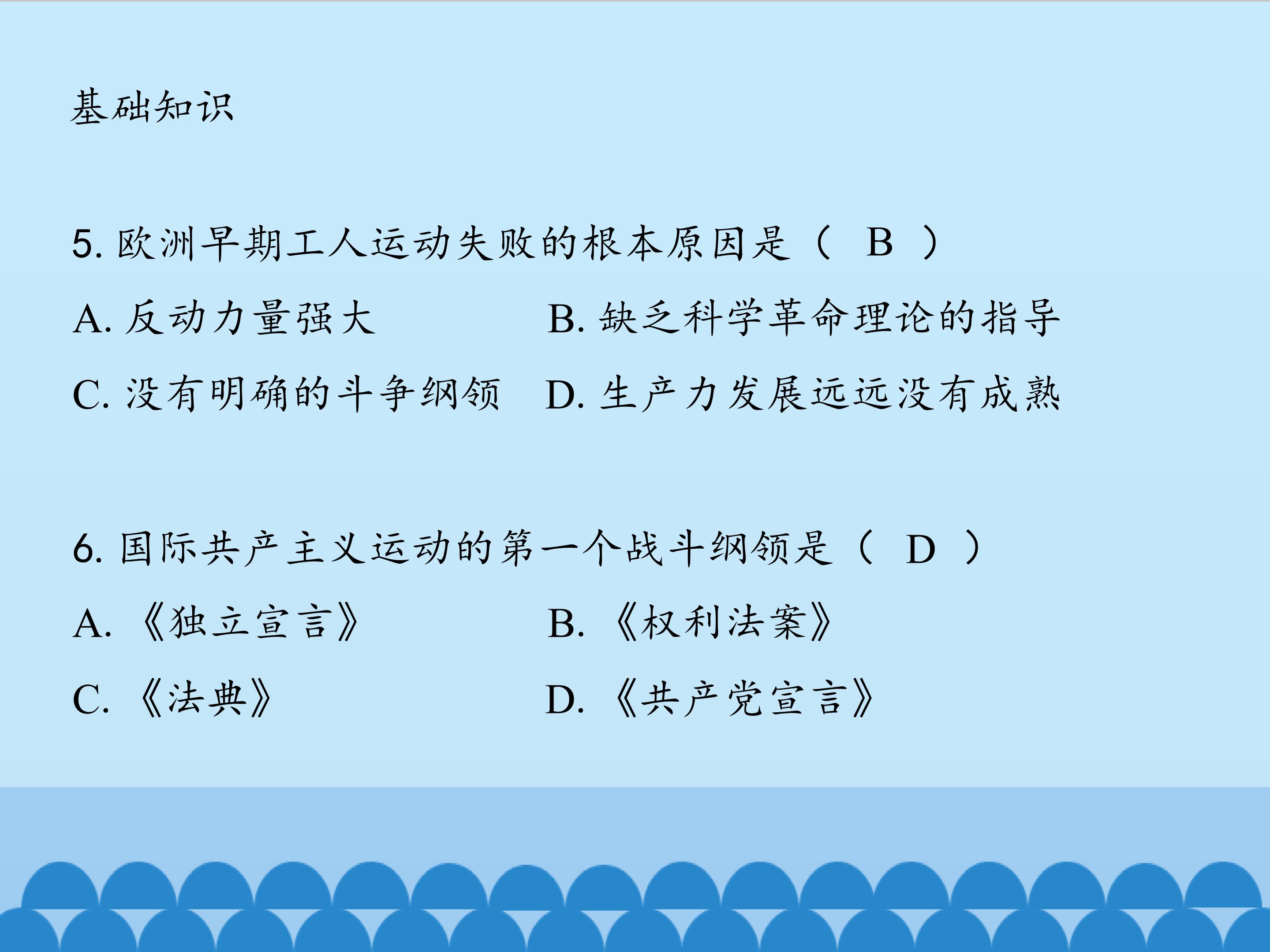 基础知识

5.欧洲早期工人运动失败的根本原因是（ B ）

A.反动力量强大 B.缺乏科学革命理论的指导

C.没有明确的斗争纲领 D.生产力发展远远没有成熟

6.国际共产主义运动的第一个战斗纲领是（ D ）

A.《独立宣言》 B.《权利法案》

C.《法典》 D.《共产党宣言》